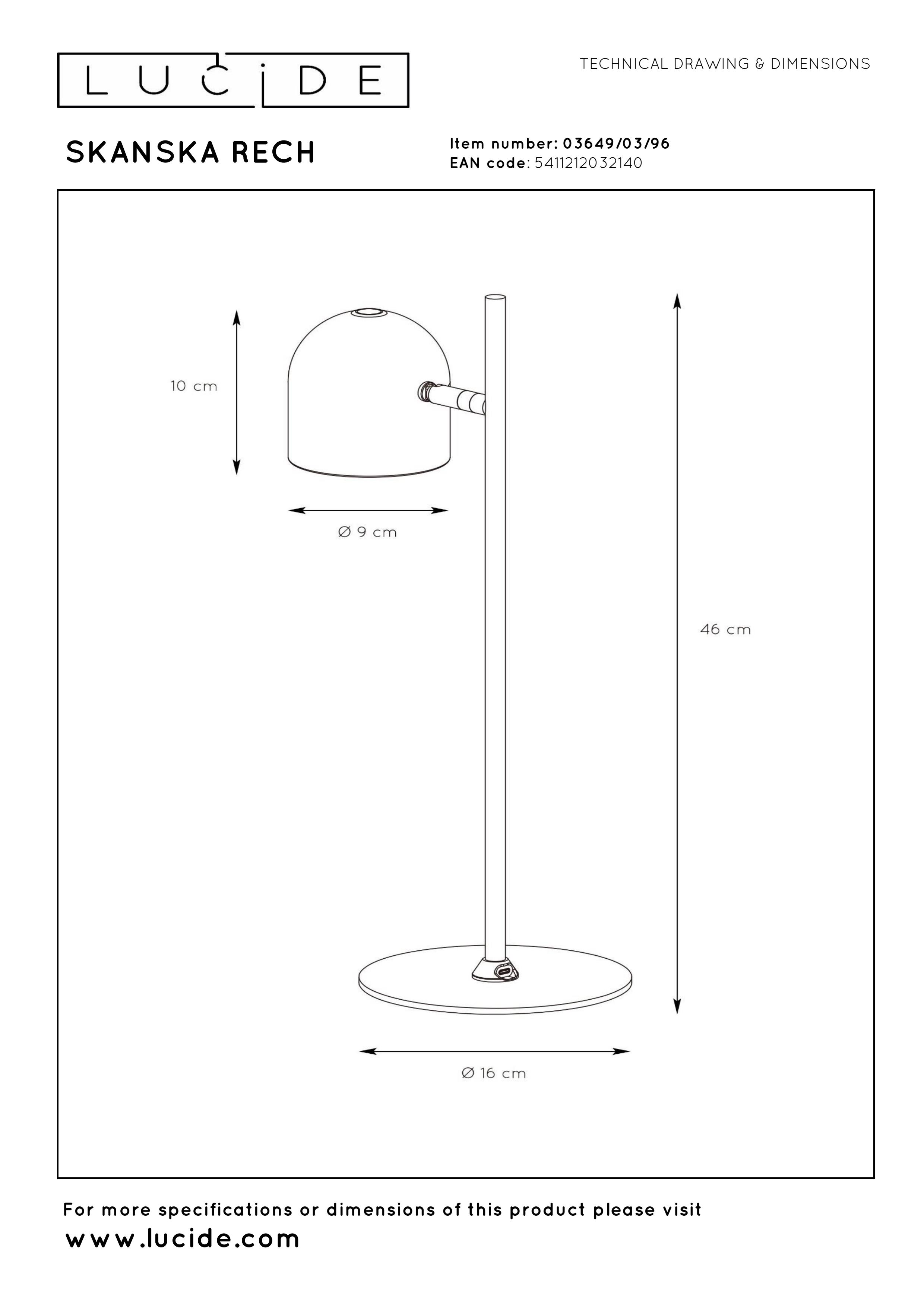 LUCIDE

TECHNICAL DRAWING & DIMENSIONS

SKANSKA RECH

Item number: 03649/03/96
EAN code: 5411212032140

10 cm

Ø 9 cm

46 cm

Ø 16 cm

For more specifications or dimensions of this product please visit
www.lucide.com